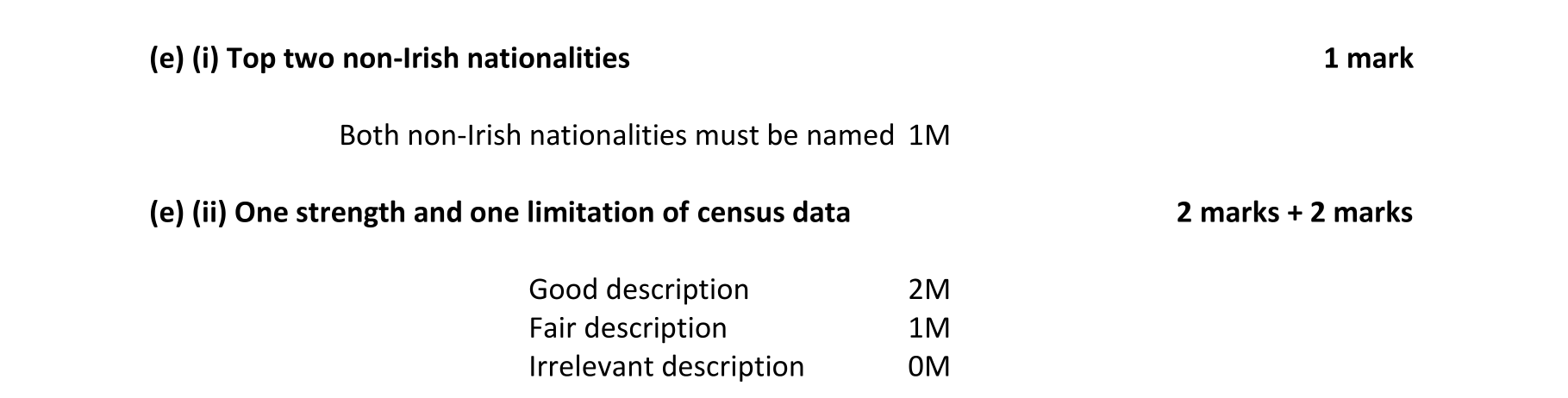 (e) (i) Top two non-Irish nationalities 1 mark

Both non-Irish nationalities must be named 1M

(e) (ii) One strength and one limitation of census data 2 marks + 2 marks

Good description 2M
Fair description 1M
Irrelevant description 0M